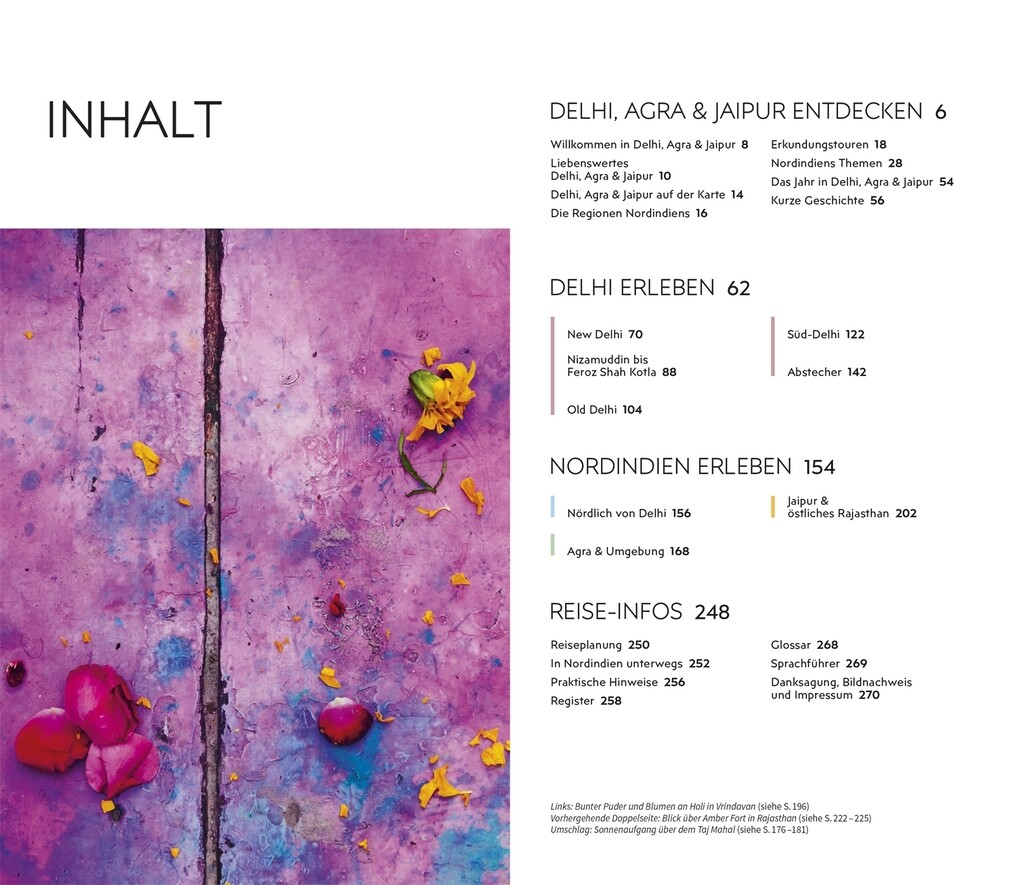 INHALT

DELHI, AGRA & JAIPUR ENTDECKEN 6

Willkommen in Delhi, Agra & Jaipur 8
Liebenswertes Delhi, Agra & Jaipur 10
Delhi, Agra & Jaipur auf der Karte 14
Die Regionen Nordindiens 16

Erkundungstouren 18
Nordindiens Themen 28
Das Jahr in Delhi, Agra & Jaipur 54
Kurze Geschichte 56

DELHI ERLEBEN 62

New Delhi 70
Nizamuddin bis Feroz Shah Kotla 88
Old Delhi 104

Süd-Delhi 122
Abstecher 142

NORDINDIEN ERLEBEN 154

Nördlich von Delhi 156
Agra & Umgebung 168

Jaipur & östliches Rajasthan 202

REISE-INFOS 248

Reiseplanung 250
In Nordindien unterwegs 252
Praktische Hinweise 256
Register 258

Glossar 268
Sprachführer 269
Danksagung, Bildnachweis und Impressum 270

Links: Bunter Puder und Blumen an Holi in Vrindavan (siehe S. 196)
Vorhergehende Doppelseite: Blick über Amber Fort in Rajasthan (siehe S. 222–225)
Umschlag: Sonnenaufgang über dem Taj Mahal (siehe S. 176–181)